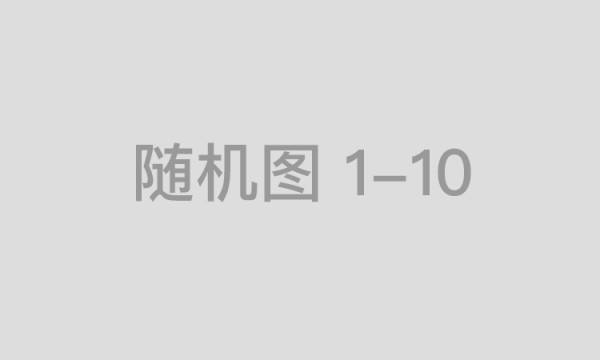 随机图 1–10